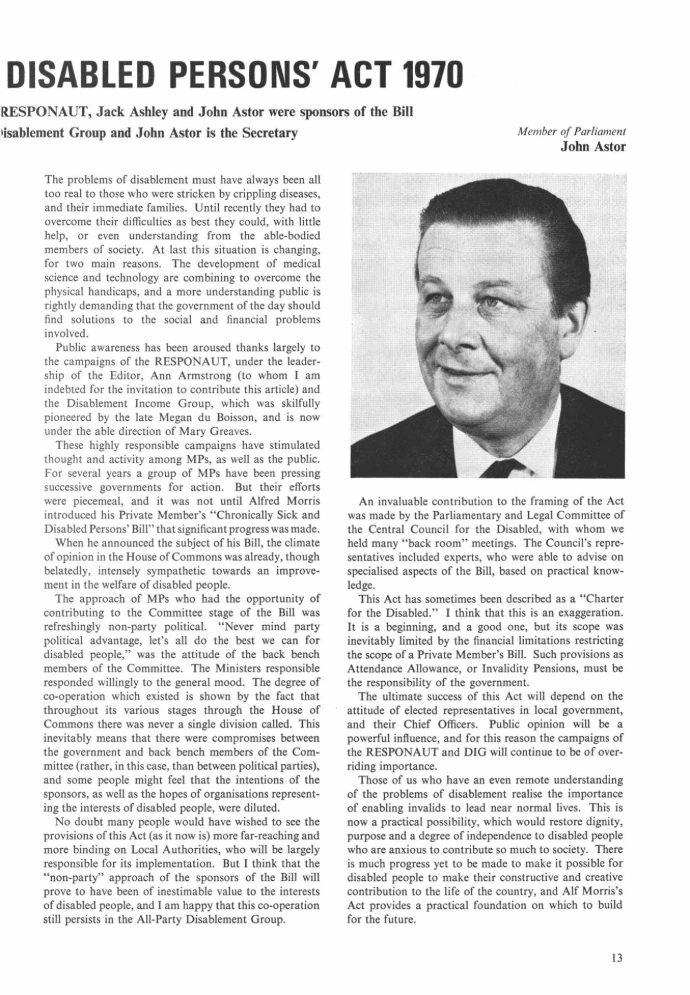 DISABLED PERSONS' ACT 1970

RESPONAUT, Jack Ashley and John Astor were sponsors of the Bill

isablement Group and John Astor is the Secretary

Member of Parliament
John Astor

The problems of disablement must have always been all too real to those who were stricken by crippling diseases, and their immediate families. Until recently they had to overcome their difficulties as best they could, with little help, or even understanding from the able-bodied members of society. At last this situation is changing, for two main reasons. The development of medical science and technology are combining to overcome the physical handicaps, and a more understanding public is rightly demanding that the government of the day should find solutions to the social and financial problems involved.

Public awareness has been aroused thanks largely to the campaigns of the RESPONAUT, under the leadership of the Editor, Ann Armstrong (to whom I am indebted for the invitation to contribute this article) and the Disablement Income Group, which was skilfully pioneered by the late Megan du Boisson, and is now under the able direction of Mary Greaves.

These highly responsible campaigns have stimulated thought and activity among MPs, as well as the public. For several years a group of MPs have been pressing successive governments for action. But their efforts were piecemeal, and it was not until Alfred Morris introduced his Private Member's "Chronically Sick and Disabled Persons' Bill" that significant progress was made.

When he announced the subject of his Bill, the climate of opinion in the House of Commons was already, though belatedly, intensely sympathetic towards an improvement in the welfare of disabled people.

The approach of MPs who had the opportunity of contributing to the Committee stage of the Bill was refreshingly non-party political. "Never mind party political advantage, let's all do the best we can for disabled people," was the attitude of the back bench members of the Committee. The Ministers responsible responded willingly to the general mood. The degree of co-operation which existed is shown by the fact that throughout its various stages through the House of Commons there was never a single division called. This inevitably means that there were compromises between the government and back bench members of the Committee (rather, in this case, than between political parties), and some people might feel that the intentions of the sponsors, as well as the hopes of organisations representing the interests of disabled people, were diluted.

No doubt many people would have wished to see the provisions of this Act (as it now is) more far-reaching and more binding on Local Authorities, who will be largely responsible for its implementation. But I think that the "non-party" approach of the sponsors of the Bill will prove to have been of inestimable value to the interests of disabled people, and I am happy that this co-operation still persists in the All-Party Disablement Group.

An invaluable contribution to the framing of the Act was made by the Parliamentary and Legal Committee of the Central Council for the Disabled, with whom we held many "back room" meetings. The Council's representatives included experts, who were able to advise on specialised aspects of the Bill, based on practical knowledge.

This Act has sometimes been described as a "Charter for the Disabled." I think that this is an exaggeration. It is a beginning, and a good one, but its scope was inevitably limited by the financial limitations restricting the scope of a Private Member's Bill. Such provisions as Attendance Allowance, or Invalidity Pensions, must be the responsibility of the government.

The ultimate success of this Act will depend on the attitude of elected representatives in local government, and their Chief Officers. Public opinion will be a powerful influence, and for this reason the campaigns of the RESPONAUT and DIG will continue to be of overriding importance.

Those of us who have an even remote understanding of the problems of disablement realise the importance of enabling invalids to lead near normal lives. This is now a practical possibility, which would restore dignity, purpose and a degree of independence to disabled people who are anxious to contribute so much to society. There is much progress yet to be made to make it possible for disabled people to make their constructive and creative contribution to the life of the country, and Alf Morris's Act provides a practical foundation on which to build for the future.

13